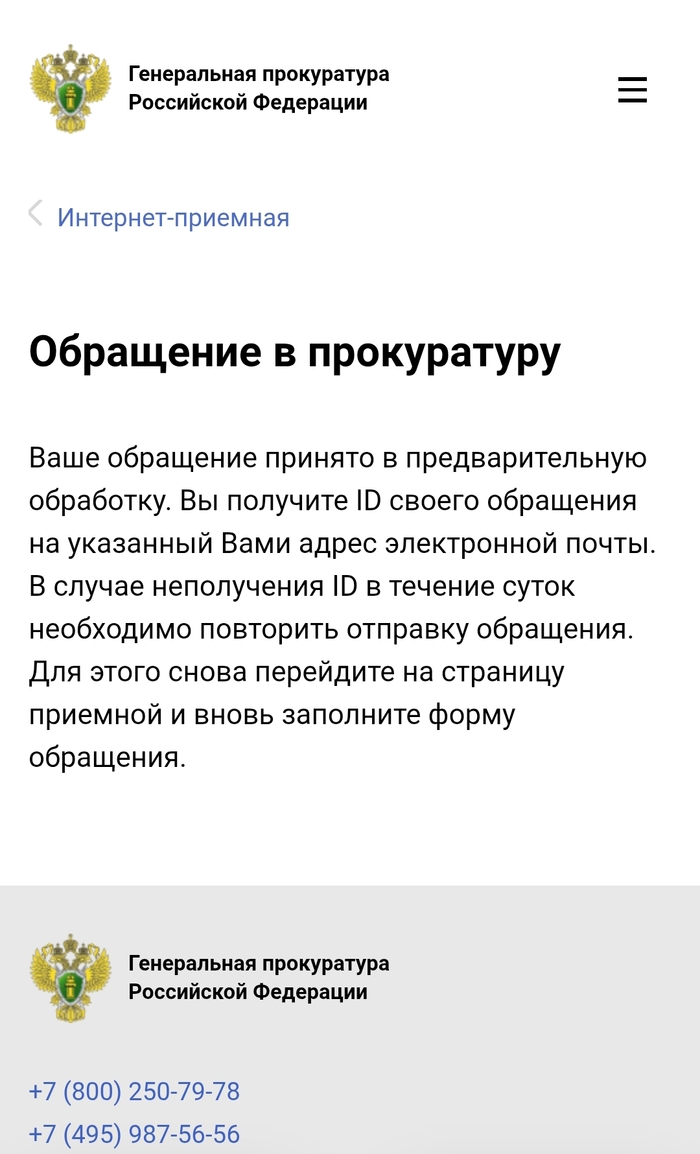 Генеральная прокуратура
Российской Федерации

Интернет-приемная

Обращение в прокуратуру

Ваше обращение принято в предварительную обработку. Вы получите ID своего обращения на указанный Вами адрес электронной почты. В случае неполучения ID в течение суток необходимо повторить отправку обращения. Для этого снова перейдите на страницу приемной и вновь заполните форму обращения.

Генеральная прокуратура
Российской Федерации

+7 (800) 250-79-78
+7 (495) 987-56-56